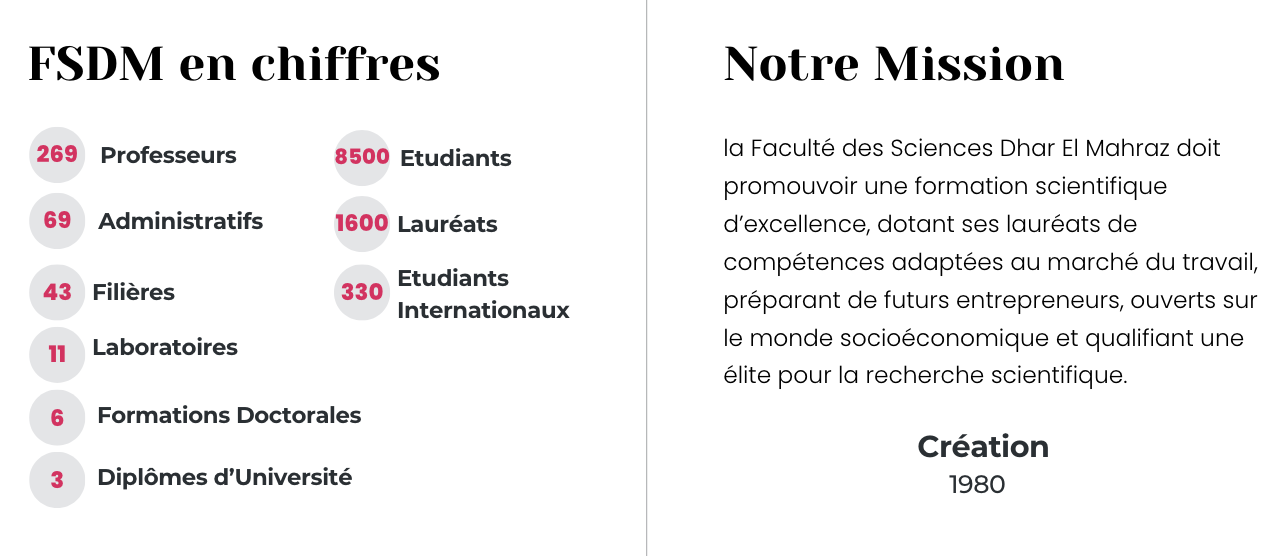 FSDM en chiffres

269 Professeurs

69 Administratifs

43 Filières

11 Laboratoires

6 Formations Doctorales

3 Diplômes d'Université

8500 Etudiants

1600 Lauréats

330 Etudiants Internationaux

Notre Mission

la Faculté des Sciences Dhar El Mahraz doit promouvoir une formation scientifique d'excellence, dotant ses lauréats de compétences adaptées au marché du travail, préparant de futurs entrepreneurs, ouverts sur le monde socioéconomique et qualifiant une élite pour la recherche scientifique.

Création
1980